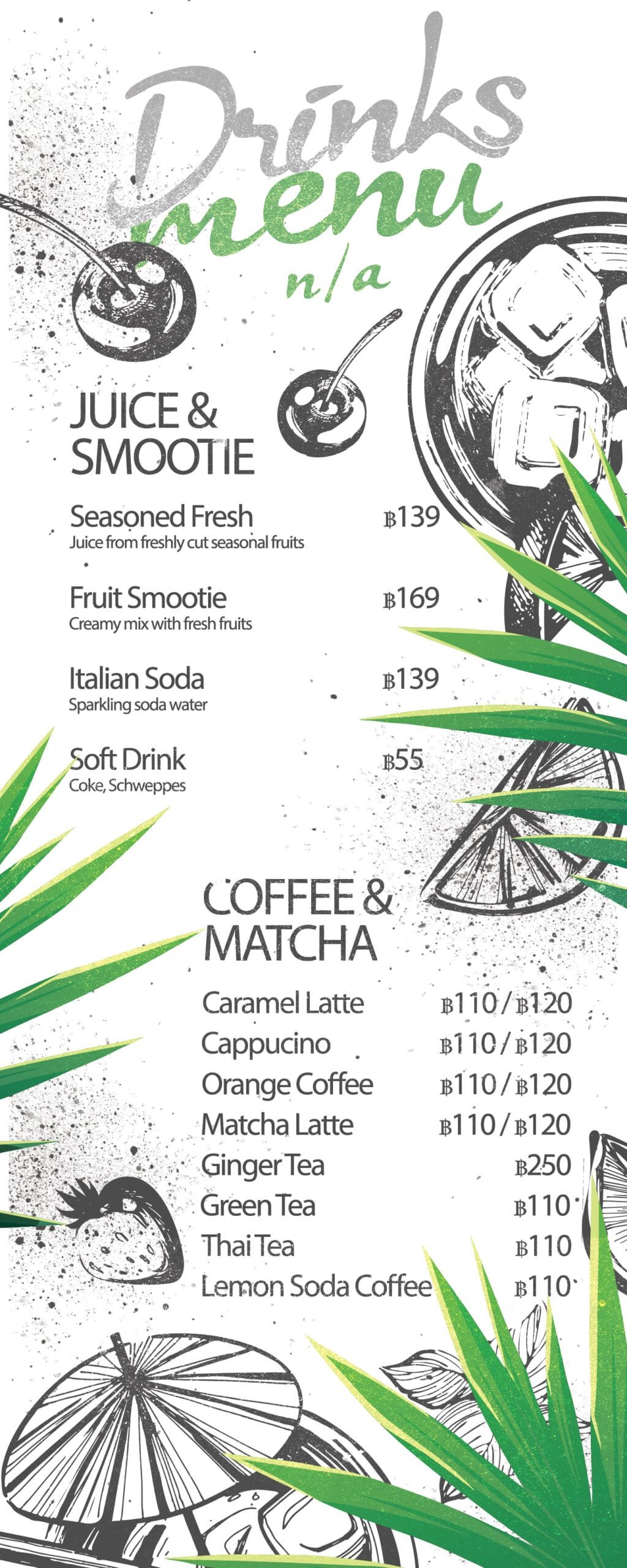 Drinks menu
n/a

JUICE & SMOOTIE

Seasoned Fresh ฿139
Juice from freshly cut seasonal fruits

Fruit Smootie ฿169
Creamy mix with fresh fruits

Italian Soda ฿139
Sparkling soda water

Soft Drink ฿55
Coke, Schweppes

COFFEE & MATCHA

Caramel Latte ฿110 / ฿120
Cappucino ฿110 / ฿120
Orange Coffee ฿110 / ฿120
Matcha Latte ฿110 / ฿120
Ginger Tea ฿250
Green Tea ฿110
Thai Tea ฿110
Lemon Soda Coffee ฿110